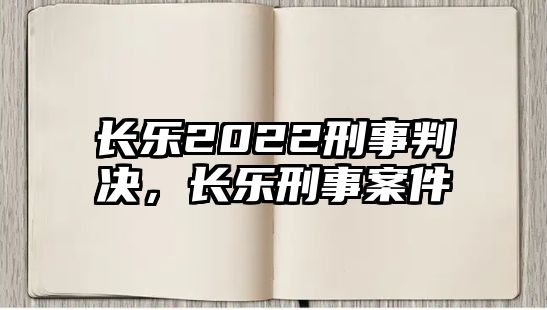 长乐2022刑事判决，长乐刑事案件